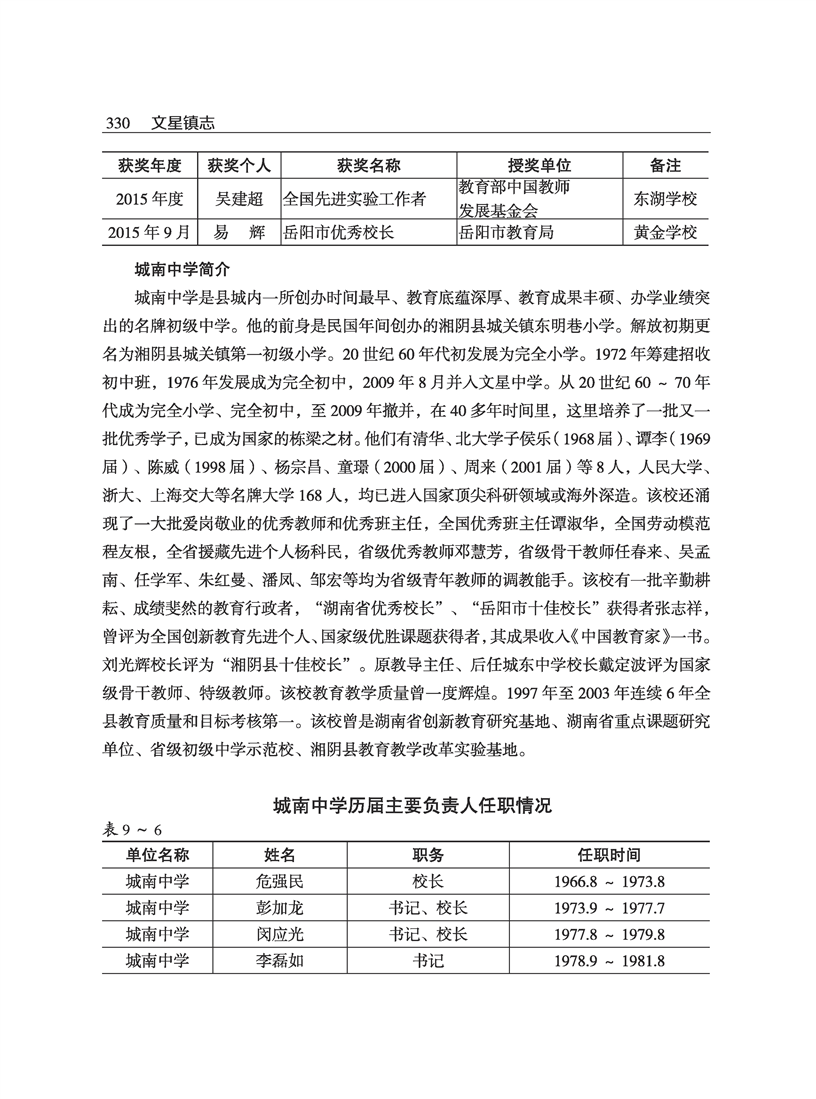 330 文星镇志

| 获奖年度 | 获奖个人 | 获奖名称 | 授奖单位 | 备注 |
|---|---|---|---|---|
| 2015 年度 | 吴建超 | 全国先进实验工作者 | 教育部中国教师发展基金会 | 东湖学校 |
| 2015 年 9 月 | 易　辉 | 岳阳市优秀校长 | 岳阳市教育局 | 黄金学校 |

城南中学简介

城南中学是县城内一所创办时间最早、教育底蕴深厚、教育成果丰硕、办学业绩突出的名牌初级中学。他的前身是民国年间创办的湘阴县城关镇东明巷小学。解放初期更名为湘阴县城关镇第一初级小学。20 世纪 60 年代初发展为完全小学。1972 年筹建招收初中班，1976 年发展成为完全初中，2009 年 8 月并入文星中学。从 20 世纪 60 ~ 70 年代成为完全小学、完全初中，至 2009 年撤并，在 40 多年时间里，这里培养了一批又一批优秀学子，已成为国家的栋梁之材。他们有清华、北大学子侯乐（1968 届）、谭李（1969 届）、陈威（1998 届）、杨宗昌、童璟（2000 届）、周来（2001 届）等 8 人，人民大学、浙大、上海交大等名牌大学 168 人，均已进入国家顶尖科研领域或海外深造。该校还涌现了一大批爱岗敬业的优秀教师和优秀班主任，全国优秀班主任谭淑华，全国劳动模范程友根，全省援藏先进个人杨科民，省级优秀教师邓慧芳，省级骨干教师任春来、吴孟南、任学军、朱红曼、潘凤、邹宏等均为省级青年教师的调教能手。该校有一批辛勤耕耘、成绩斐然的教育行政者，“湖南省优秀校长”、“岳阳市十佳校长”获得者张志祥，曾评为全国创新教育先进个人、国家级优胜课题获得者，其成果收入《中国教育家》一书。刘光辉校长评为“湘阴县十佳校长”。原教导主任、后任城东中学校长戴定波评为国家级骨干教师、特级教师。该校教育教学质量曾一度辉煌。1997 年至 2003 年连续 6 年全县教育质量和目标考核第一。该校曾是湖南省创新教育研究基地、湖南省重点课题研究单位、省级初级中学示范校、湘阴县教育教学改革实验基地。

城南中学历届主要负责人任职情况

表 9 ~ 6

| 单位名称 | 姓名 | 职务 | 任职时间 |
|---|---|---|---|
| 城南中学 | 危强民 | 校长 | 1966.8 ~ 1973.8 |
| 城南中学 | 彭加龙 | 书记、校长 | 1973.9 ~ 1977.7 |
| 城南中学 | 闵应光 | 书记、校长 | 1977.8 ~ 1979.8 |
| 城南中学 | 李磊如 | 书记 | 1978.9 ~ 1981.8 |